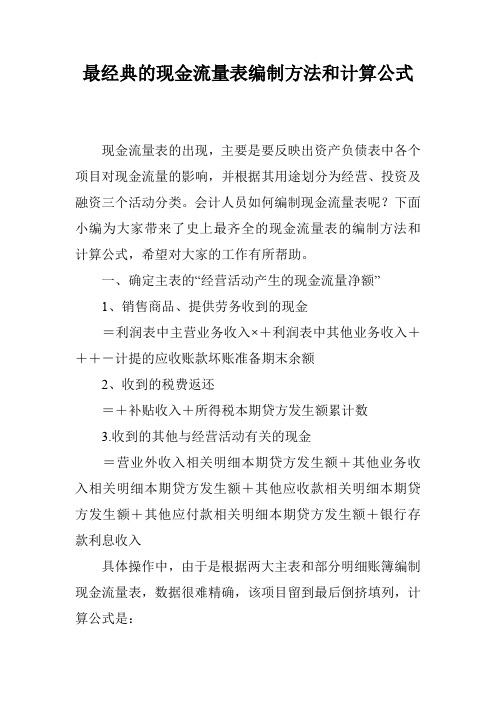 最经典的现金流量表编制方法和计算公式

现金流量表的出现，主要是要反映出资产负债表中各个项目对现金流量的影响，并根据其用途划分为经营、投资及融资三个活动分类。会计人员如何编制现金流量表呢？下面小编为大家带来了史上最齐全的现金流量表的编制方法和计算公式，希望对大家的工作有所帮助。

一、确定主表的“经营活动产生的现金流量净额”

1、销售商品、提供劳务收到的现金

＝利润表中主营业务收入×＋利润表中其他业务收入＋＋＋－计提的应收账款坏账准备期末余额

2、收到的税费返还

＝＋补贴收入＋所得税本期贷方发生额累计数

3.收到的其他与经营活动有关的现金

＝营业外收入相关明细本期贷方发生额＋其他业务收入相关明细本期贷方发生额＋其他应收款相关明细本期贷方发生额＋其他应付款相关明细本期贷方发生额＋银行存款利息收入

具体操作中，由于是根据两大主表和部分明细账簿编制现金流量表，数据很难精确，该项目留到最后倒挤填列，计算公式是：